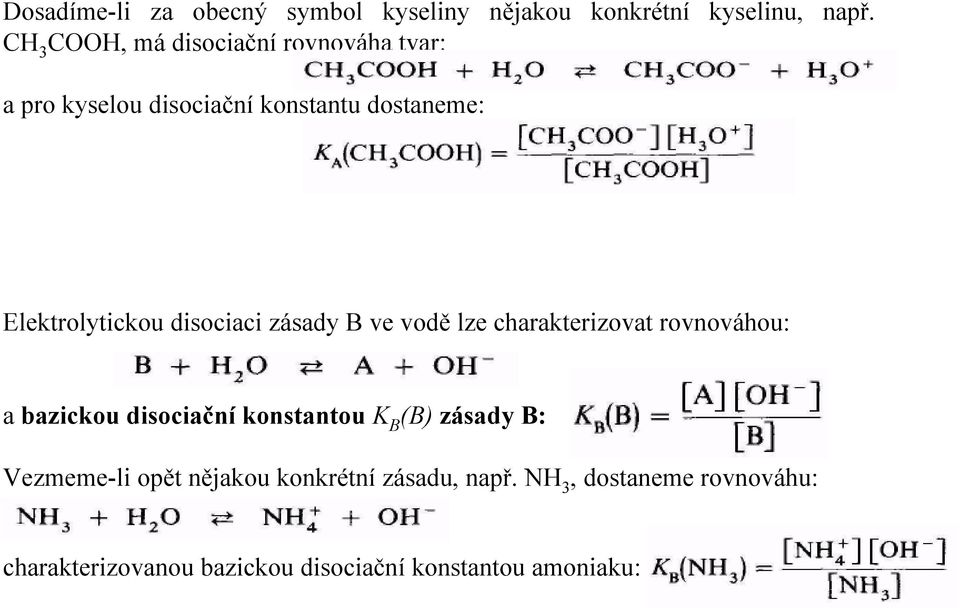 Dosadíme-li za obecný symbol kyseliny nějakou konkrétní kyselinu, např. $CH_3COOH$, má disociační rovnováha tvar:

$CH_3COOH + H_2O \rightleftarrows CH_3COO^- + H_3O^+$

a pro kyselou disociační konstantu dostaneme:

$K_A(CH_3COOH) = \frac{[CH_3COO^-][H_3O^+]}{[CH_3COOH]}$

Elektrolytickou disociaci zásady B ve vodě lze charakterizovat rovnováhou:

$B + H_2O \rightleftarrows A + OH^-$

a **bazickou disociační konstantou** $K_B(B)$ **zásady B:** $K_B(B) = \frac{[A][OH^-]}{[B]}$

Vezmeme-li opět nějakou konkrétní zásadu, např. $NH_3$, dostaneme rovnováhu:

$NH_3 + H_2O \rightleftarrows NH_4^+ + OH^-$

charakterizovanou bazickou disociační konstantou amoniaku: $K_B(NH_3) = \frac{[NH_4^+][OH^-]}{[NH_3]}$